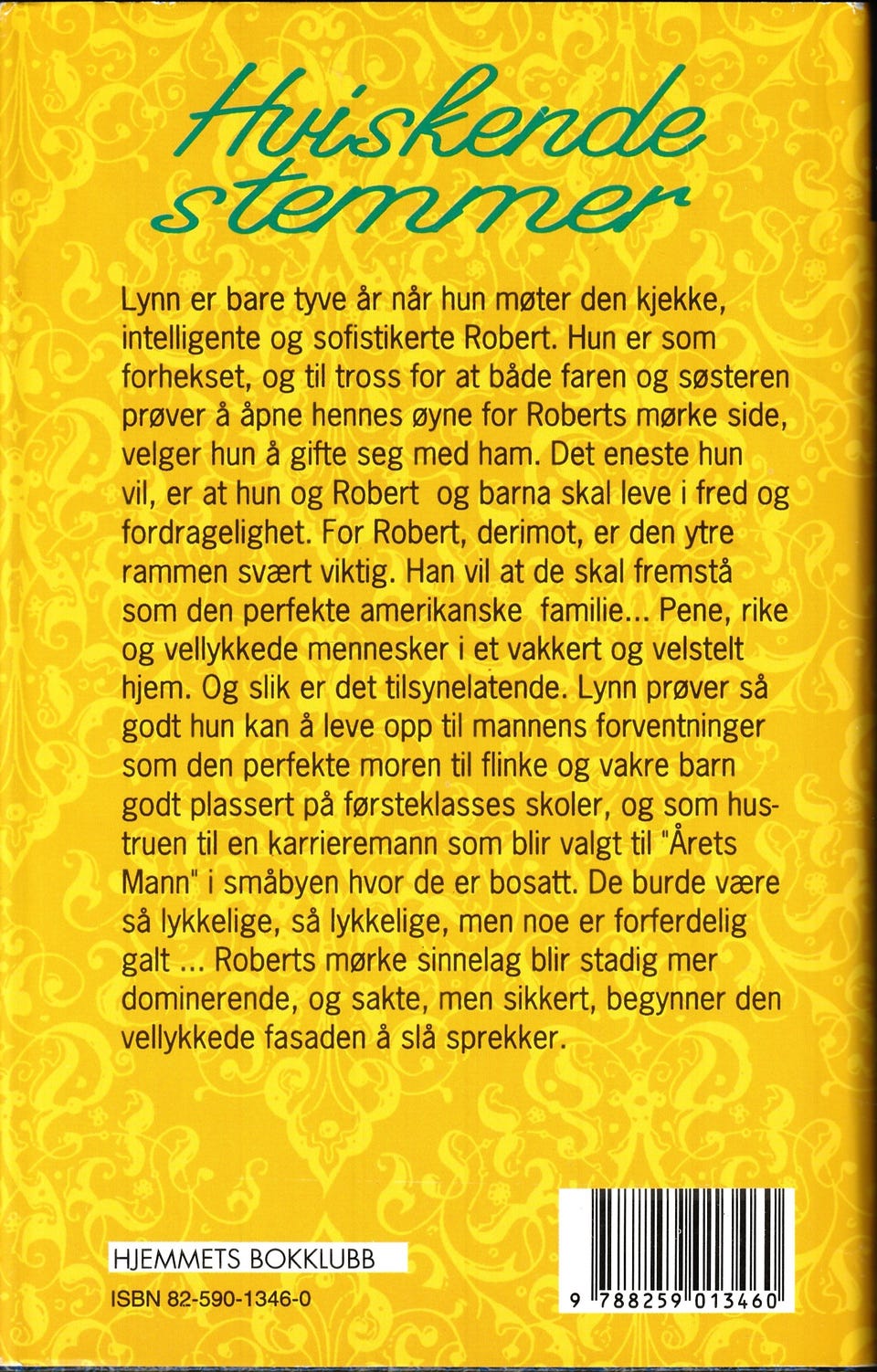 Hviskende stemmer

Lynn er bare tyve år når hun møter den kjekke, intelligente og sofistikerte Robert. Hun er som forhekset, og til tross for at både faren og søsteren prøver å åpne hennes øyne for Roberts mørke side, velger hun å gifte seg med ham. Det eneste hun vil, er at hun og Robert og barna skal leve i fred og fordragelighet. For Robert, derimot, er den ytre rammen svært viktig. Han vil at de skal fremstå som den perfekte amerikanske familie... Pene, rike og vellykkede mennesker i et vakkert og velstelt hjem. Og slik er det tilsynelatende. Lynn prøver så godt hun kan å leve opp til mannens forventninger som den perfekte moren til flinke og vakre barn godt plassert på førsteklasses skoler, og som hustruen til en karrieremann som blir valgt til "Årets Mann" i småbyen hvor de er bosatt. De burde være så lykkelige, så lykkelige, men noe er forferdelig galt ... Roberts mørke sinnelag blir stadig mer dominerende, og sakte, men sikkert, begynner den vellykkede fasaden å slå sprekker.

HJEMMETS BOKKLUBB

ISBN 82-590-1346-0

9 788259 013460